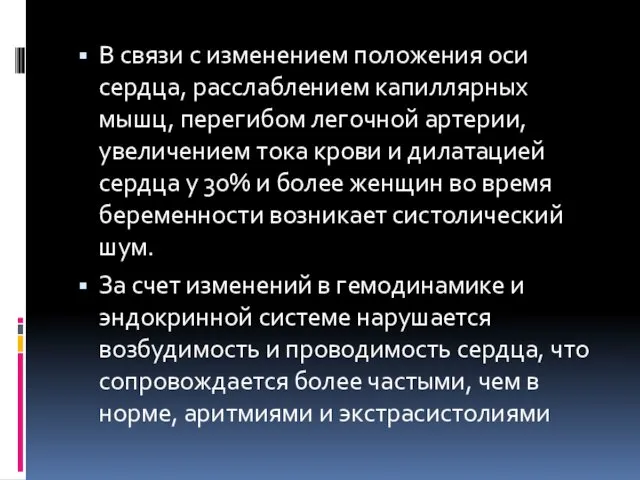 ▪ В связи с изменением положения оси сердца, расслаблением капиллярных мышц, перегибом легочной артерии, увеличением тока крови и дилатацией сердца у 30% и более женщин во время беременности возникает систолический шум.

▪ За счет изменений в гемодинамике и эндокринной системе нарушается возбудимость и проводимость сердца, что сопровождается более частыми, чем в норме, аритмиями и экстрасистолиями